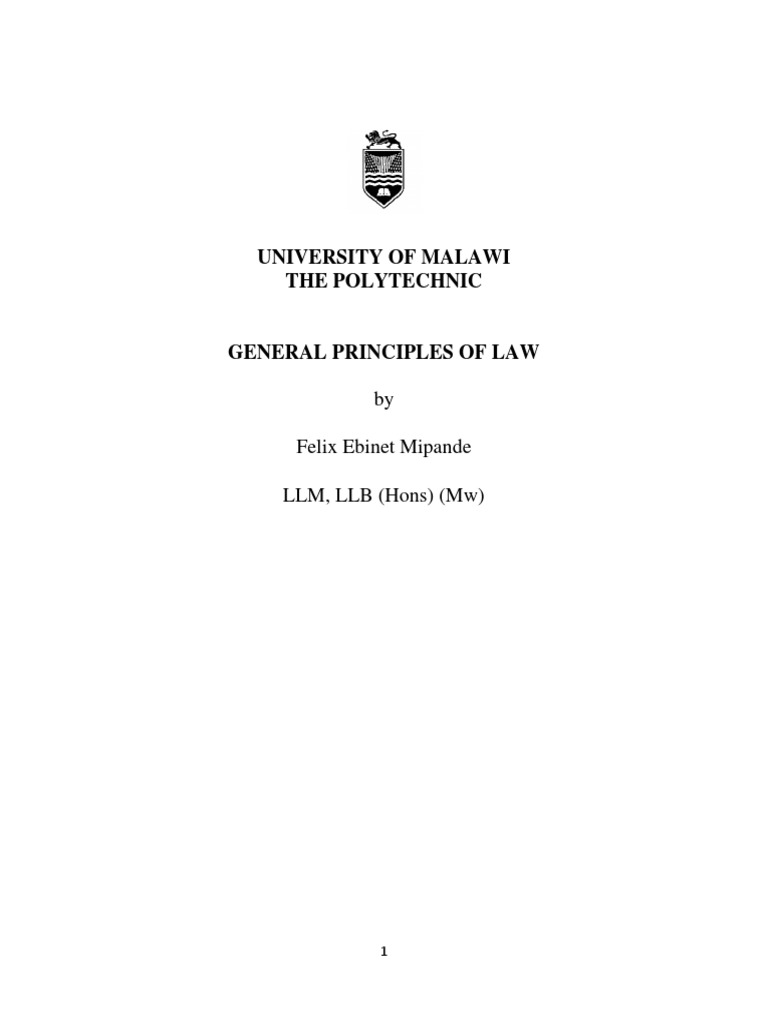 UNIVERSITY OF MALAWI
THE POLYTECHNIC

GENERAL PRINCIPLES OF LAW

by

Felix Ebinet Mipande

LLM, LLB (Hons) (Mw)

1